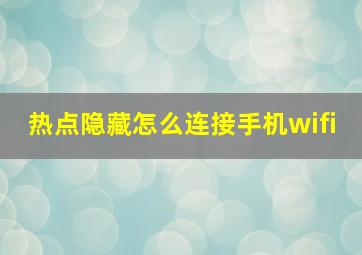 热点隐藏怎么连接手机wifi